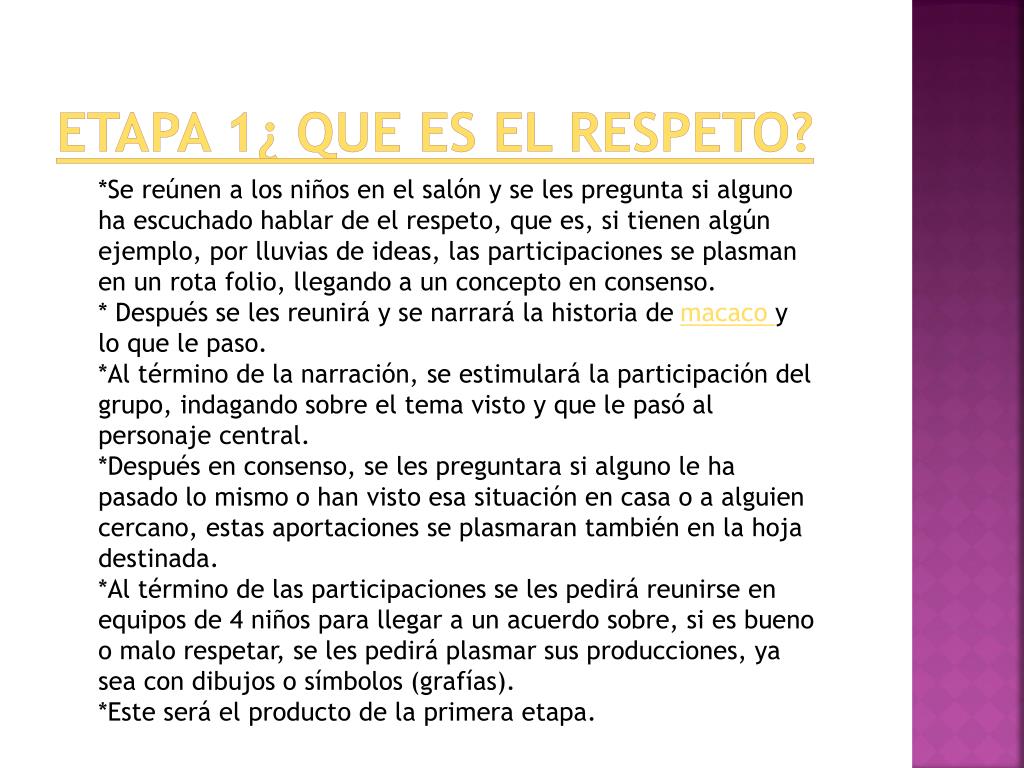 ETAPA 1¿ QUE ES EL RESPETO?

*Se reúnen a los niños en el salón y se les pregunta si alguno ha escuchado hablar de el respeto, que es, si tienen algún ejemplo, por lluvias de ideas, las participaciones se plasman en un rota folio, llegando a un concepto en consenso.
* Después se les reunirá y se narrará la historia de macaco y lo que le paso.
*Al término de la narración, se estimulará la participación del grupo, indagando sobre el tema visto y que le pasó al personaje central.
*Después en consenso, se les preguntara si alguno le ha pasado lo mismo o han visto esa situación en casa o a alguien cercano, estas aportaciones se plasmaran también en la hoja destinada.
*Al término de las participaciones se les pedirá reunirse en equipos de 4 niños para llegar a un acuerdo sobre, si es bueno o malo respetar, se les pedirá plasmar sus producciones, ya sea con dibujos o símbolos (grafías).
*Este será el producto de la primera etapa.